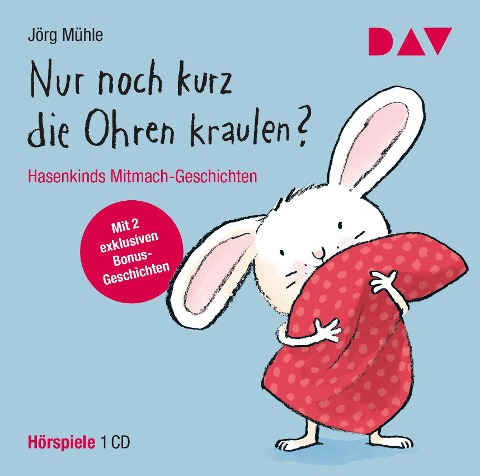 Jörg Mühle

DAV

Nur noch kurz die Ohren kraulen?

Hasenkinds Mitmach-Geschichten

Mit 2 exklusiven Bonus-Geschichten

Hörspiele 1 CD